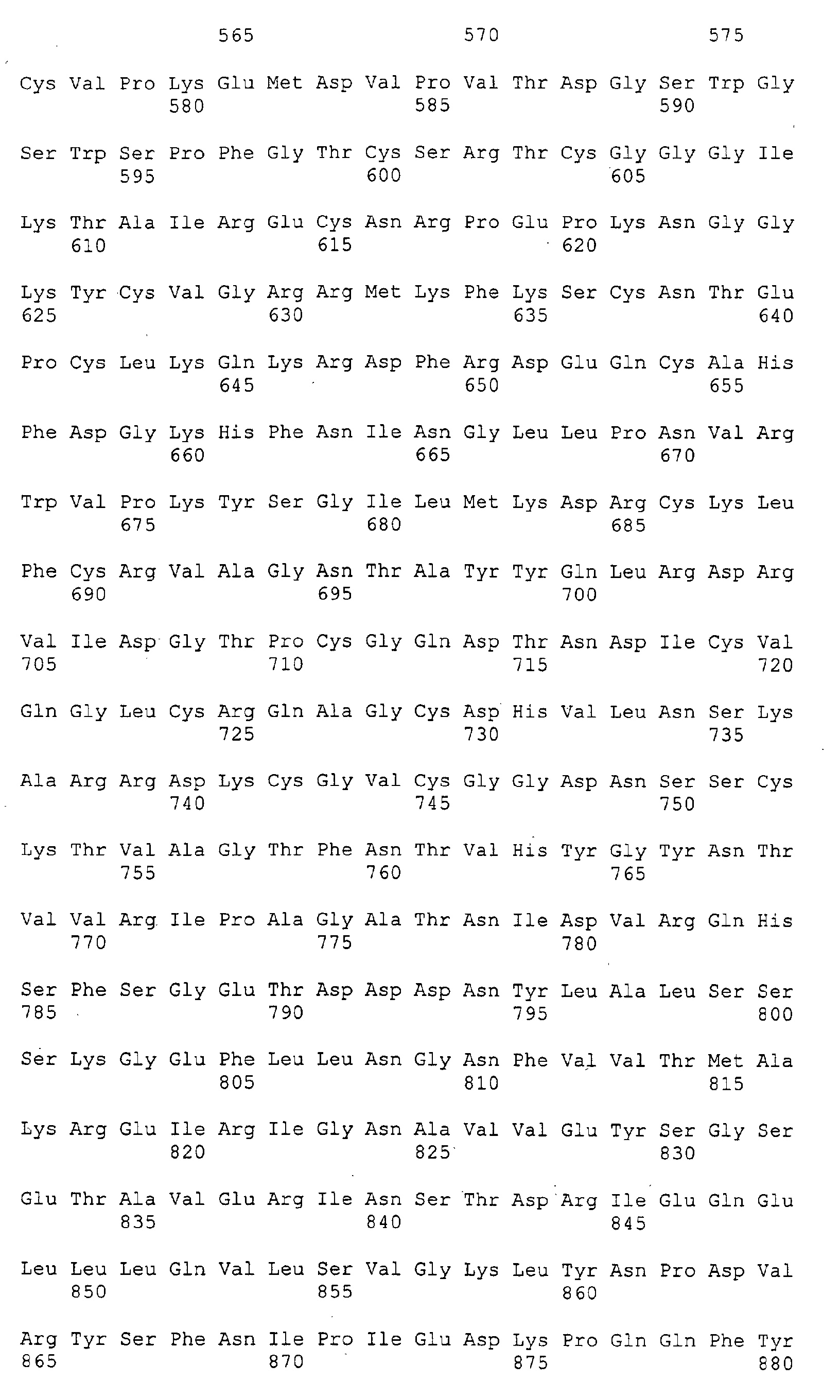 565 570 575

Cys Val Pro Lys Glu Met Asp Val Pro Val Thr Asp Gly Ser Trp Gly
580 585 590

Ser Trp Ser Pro Phe Gly Thr Cys Ser Arg Thr Cys Gly Gly Gly Ile
595 600 605

Lys Thr Ala Ile Arg Glu Cys Asn Arg Pro Glu Pro Lys Asn Gly Gly
610 615 620

Lys Tyr Cys Val Gly Arg Arg Met Lys Phe Lys Ser Cys Asn Thr Glu
625 630 635 640

Pro Cys Leu Lys Gln Lys Arg Asp Phe Arg Asp Glu Gln Cys Ala His
645 650 655

Phe Asp Gly Lys His Phe Asn Ile Asn Gly Leu Leu Pro Asn Val Arg
660 665 670

Trp Val Pro Lys Tyr Ser Gly Ile Leu Met Lys Asp Arg Cys Lys Leu
675 680 685

Phe Cys Arg Val Ala Gly Asn Thr Ala Tyr Tyr Gln Leu Arg Asp Arg
690 695 700

Val Ile Asp Gly Thr Pro Cys Gly Gln Asp Thr Asn Asp Ile Cys Val
705 710 715 720

Gln Gly Leu Cys Arg Gln Ala Gly Cys Asp His Val Leu Asn Ser Lys
725 730 735

Ala Arg Arg Asp Lys Cys Gly Val Cys Gly Gly Asp Asn Ser Ser Cys
740 745 750

Lys Thr Val Ala Gly Thr Phe Asn Thr Val His Tyr Gly Tyr Asn Thr
755 760 765

Val Val Arg Ile Pro Ala Gly Ala Thr Asn Ile Asp Val Arg Gln His
770 775 780

Ser Phe Ser Gly Glu Thr Asp Asp Asp Asn Tyr Leu Ala Leu Ser Ser
785 790 795 800

Ser Lys Gly Glu Phe Leu Leu Asn Gly Asn Phe Val Val Thr Met Ala
805 810 815

Lys Arg Glu Ile Arg Ile Gly Asn Ala Val Val Glu Tyr Ser Gly Ser
820 825 830

Glu Thr Ala Val Glu Arg Ile Asn Ser Thr Asp Arg Ile Glu Gln Glu
835 840 845

Leu Leu Leu Gln Val Leu Ser Val Gly Lys Leu Tyr Asn Pro Asp Val
850 855 860

Arg Tyr Ser Phe Asn Ile Pro Ile Glu Asp Lys Pro Gln Gln Phe Tyr
865 870 875 880